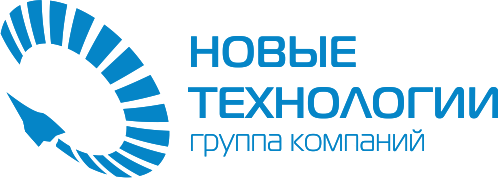 НОВЫЕ
ТЕХНОЛОГИИ
группа компаний